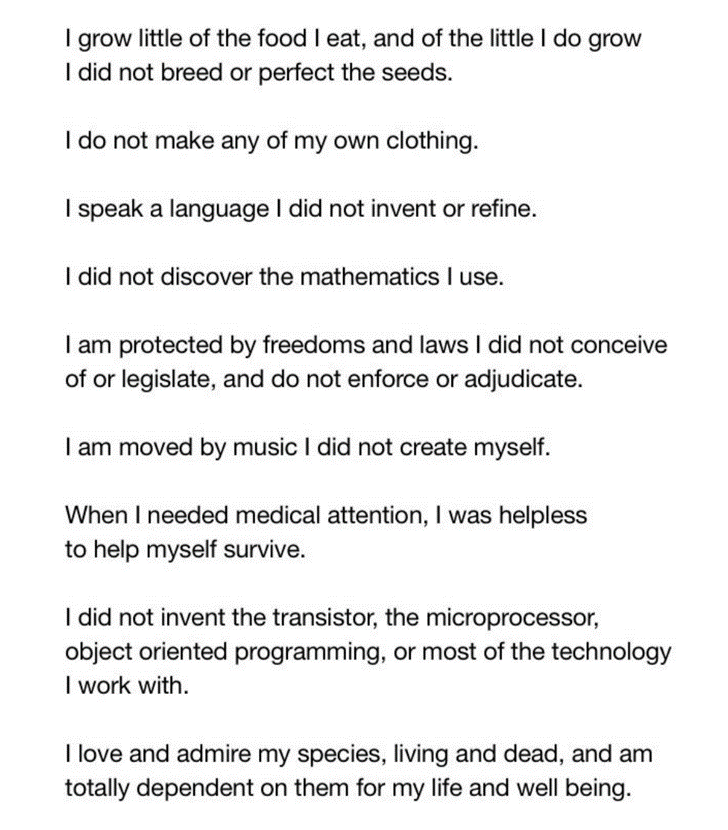 I grow little of the food I eat, and of the little I do grow I did not breed or perfect the seeds.

I do not make any of my own clothing.

I speak a language I did not invent or refine.

I did not discover the mathematics I use.

I am protected by freedoms and laws I did not conceive of or legislate, and do not enforce or adjudicate.

I am moved by music I did not create myself.

When I needed medical attention, I was helpless to help myself survive.

I did not invent the transistor, the microprocessor, object oriented programming, or most of the technology I work with.

I love and admire my species, living and dead, and am totally dependent on them for my life and well being.